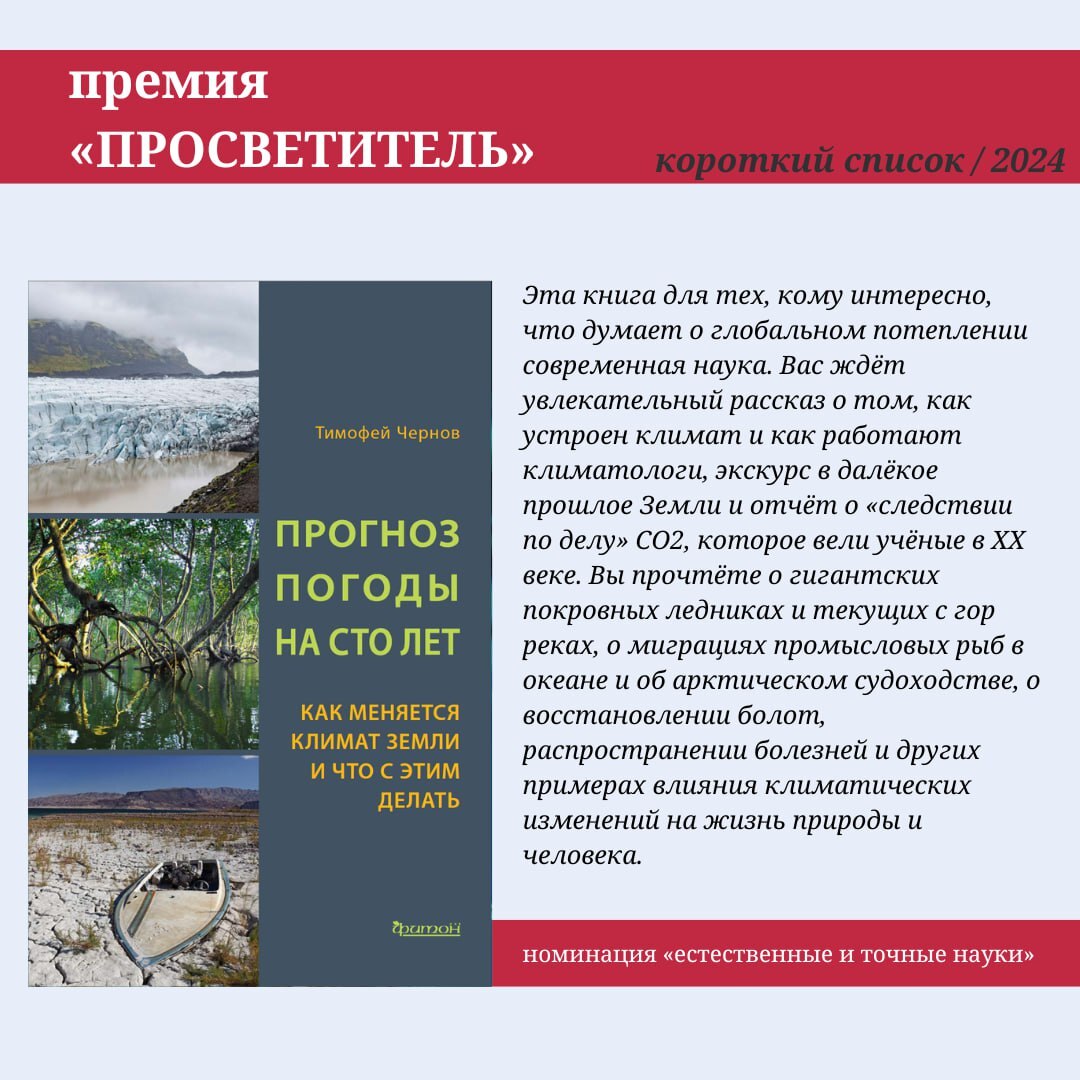 премия
«ПРОСВЕТИТЕЛЬ»

короткий список / 2024

Тимофей Чернов

ПРОГНОЗ ПОГОДЫ НА СТО ЛЕТ

КАК МЕНЯЕТСЯ КЛИМАТ ЗЕМЛИ И ЧТО С ЭТИМ ДЕЛАТЬ

фитон

Эта книга для тех, кому интересно, что думает о глобальном потеплении современная наука. Вас ждёт увлекательный рассказ о том, как устроен климат и как работают климатологи, экскурс в далёкое прошлое Земли и отчёт о «следствии по делу» CO2, которое вели учёные в XX веке. Вы прочтёте о гигантских покровных ледниках и текущих с гор реках, о миграциях промысловых рыб в океане и об арктическом судоходстве, о восстановлении болот, распространении болезней и других примерах влияния климатических изменений на жизнь природы и человека.

номинация «естественные и точные науки»